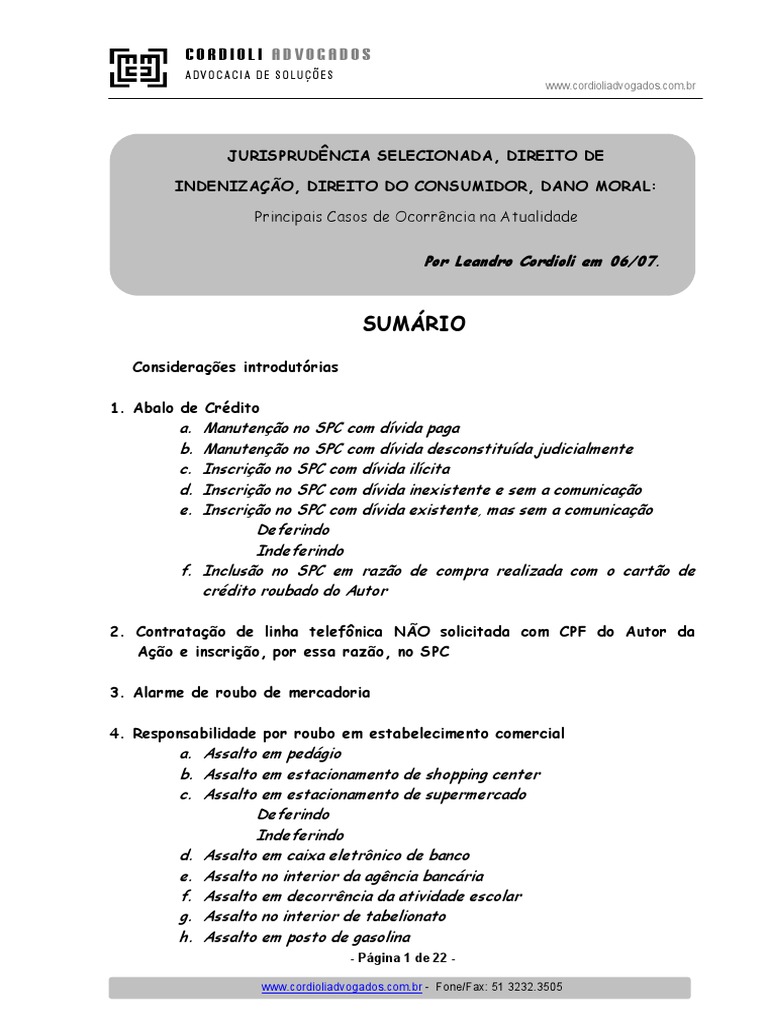 CORDIOLI ADVOGADOS
ADVOCACIA DE SOLUÇÕES

www.cordioliadvogados.com.br

JURISPRUDÊNCIA SELECIONADA, DIREITO DE INDENIZAÇÃO, DIREITO DO CONSUMIDOR, DANO MORAL:
Principais Casos de Ocorrência na Atualidade

Por Leandro Cordioli em 06/07.

SUMÁRIO

Considerações introdutórias

1. Abalo de Crédito
a. Manutenção no SPC com dívida paga
b. Manutenção no SPC com dívida desconstituída judicialmente
c. Inscrição no SPC com dívida ilícita
d. Inscrição no SPC com dívida inexistente e sem a comunicação
e. Inscrição no SPC com dívida existente, mas sem a comunicação
Deferindo
Indeferindo
f. Inclusão no SPC em razão de compra realizada com o cartão de crédito roubado do Autor

2. Contratação de linha telefônica NÃO solicitada com CPF do Autor da Ação e inscrição, por essa razão, no SPC

3. Alarme de roubo de mercadoria

4. Responsabilidade por roubo em estabelecimento comercial
a. Assalto em pedágio
b. Assalto em estacionamento de shopping center
c. Assalto em estacionamento de supermercado
Deferindo
Indeferindo
d. Assalto em caixa eletrônico de banco
e. Assalto no interior da agência bancária
f. Assalto em decorrência da atividade escolar
g. Assalto no interior de tabelionato
h. Assalto em posto de gasolina

- Página 1 de 22 -

www.cordioliadvogados.com.br - Fone/Fax: 51 3232.3505